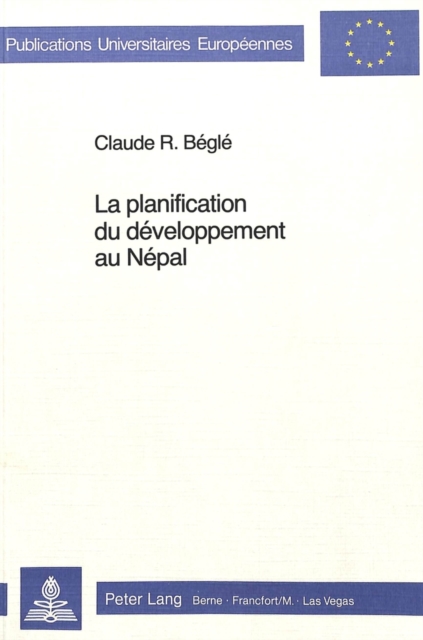 Publications Universitaires Européennes

Claude R. Béglé

La planification du développement au Népal

Peter Lang Berne · Francfort/M. · Las Vegas